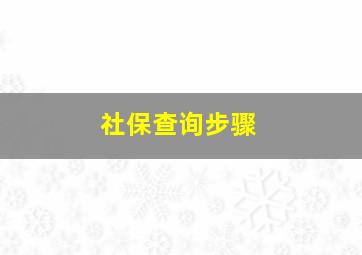 社保查询步骤